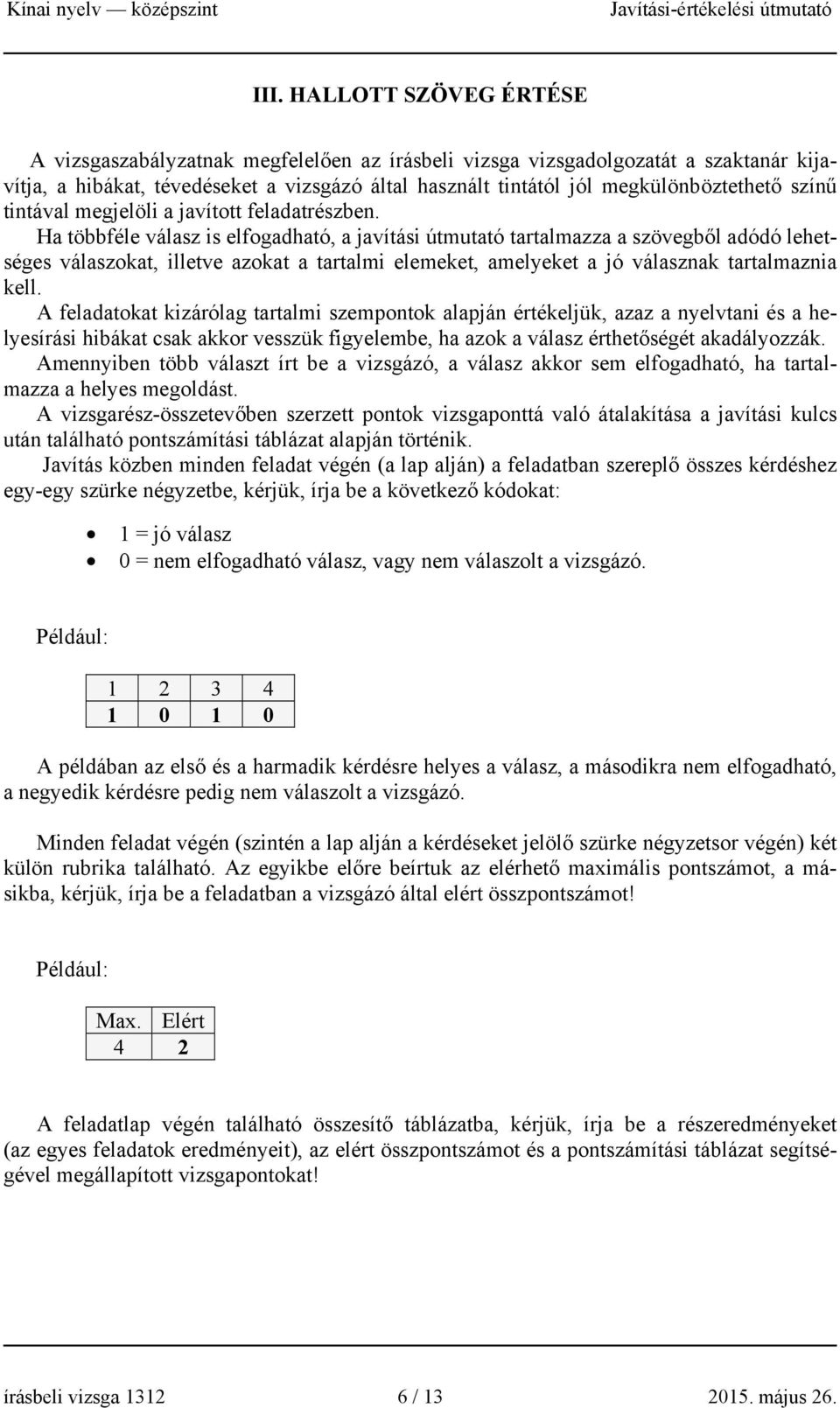 Kínai nyelv — középszint Javítási-értékelési útmutató

III. HALLOTT SZÖVEG ÉRTÉSE

A vizsgaszabályzatnak megfelelően az írásbeli vizsga vizsgadolgozatát a szaktanár kijavítja, a hibákat, tévedéseket a vizsgázó által használt tintától jól megkülönböztethető színű tintával megjelöli a javított feladatrészben.
Ha többféle válasz is elfogadható, a javítási útmutató tartalmazza a szövegből adódó lehetséges válaszokat, illetve azokat a tartalmi elemeket, amelyeket a jó válasznak tartalmaznia kell.
A feladatokat kizárólag tartalmi szempontok alapján értékeljük, azaz a nyelvtani és a helyesírási hibákat csak akkor vesszük figyelembe, ha azok a válasz érthetőségét akadályozzák.
Amennyiben több választ írt be a vizsgázó, a válasz akkor sem elfogadható, ha tartalmazza a helyes megoldást.
A vizsgarész-összetevőben szerzett pontok vizsgaponttá való átalakítása a javítási kulcs után található pontszámítási táblázat alapján történik.
Javítás közben minden feladat végén (a lap alján) a feladatban szereplő összes kérdéshez egy-egy szürke négyzetbe, kérjük, írja be a következő kódokat:

• 1 = jó válasz
• 0 = nem elfogadható válasz, vagy nem válaszolt a vizsgázó.

Például:

| 1 | 2 | 3 | 4 |
|---|---|---|---|
| 1 | 0 | 1 | 0 |

A példában az első és a harmadik kérdésre helyes a válasz, a másodikra nem elfogadható, a negyedik kérdésre pedig nem válaszolt a vizsgázó.

Minden feladat végén (szintén a lap alján a kérdéseket jelölő szürke négyzetsor végén) két külön rubrika található. Az egyikbe előre beírtuk az elérhető maximális pontszámot, a másikba, kérjük, írja be a feladatban a vizsgázó által elért összpontszámot!

Például:

| Max. | Elért |
|---|---|
| 4 | 2 |

A feladatlap végén található összesítő táblázatba, kérjük, írja be a részeredményeket (az egyes feladatok eredményeit), az elért összpontszámot és a pontszámítási táblázat segítségével megállapított vizsgapontokat!

írásbeli vizsga 1312 6 / 13 2015. május 26.